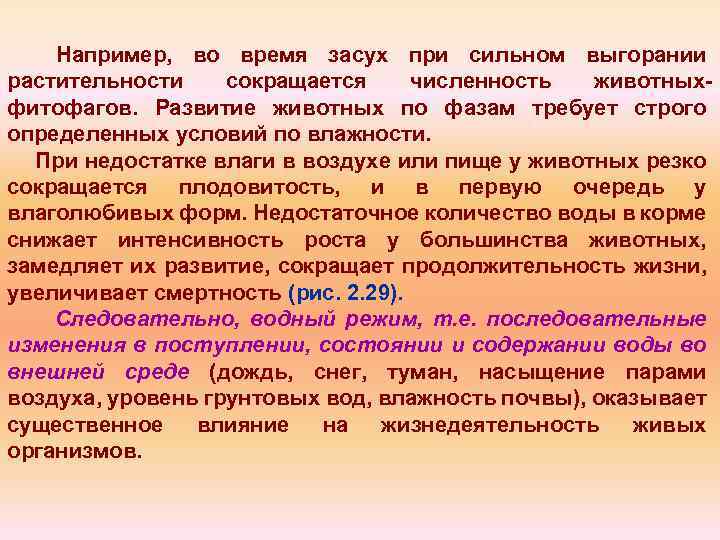 Например, во время засух при сильном выгорании растительности сокращается численность животных-фитофагов. Развитие животных по фазам требует строго определенных условий по влажности.

При недостатке влаги в воздухе или пище у животных резко сокращается плодовитость, и в первую очередь у влаголюбивых форм. Недостаточное количество воды в корме снижает интенсивность роста у большинства животных, замедляет их развитие, сокращает продолжительность жизни, увеличивает смертность (рис. 2.29).

Следовательно, водный режим, т.е. последовательные изменения в поступлении, состоянии и содержании воды во внешней среде (дождь, снег, туман, насыщение парами воздуха, уровень грунтовых вод, влажность почвы), оказывает существенное влияние на жизнедеятельность живых организмов.